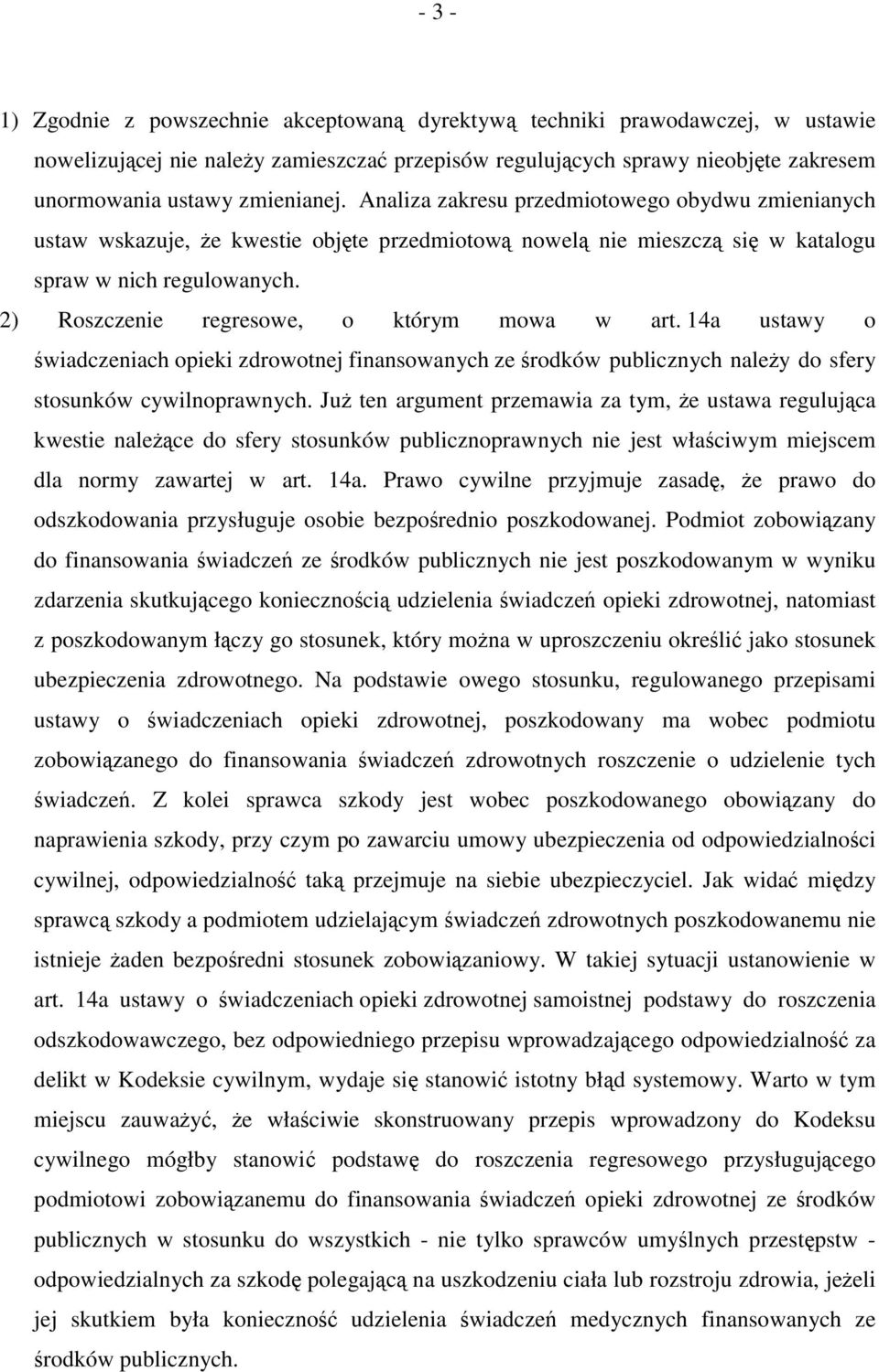 - 3 -

1) Zgodnie z powszechnie akceptowaną dyrektywą techniki prawodawczej, w ustawie nowelizującej nie należy zamieszczać przepisów regulujących sprawy nieobjęte zakresem unormowania ustawy zmienianej. Analiza zakresu przedmiotowego obydwu zmienianych ustaw wskazuje, że kwestie objęte przedmiotową nowelą nie mieszczą się w katalogu spraw w nich regulowanych.

2) Roszczenie regresowe, o którym mowa w art. 14a ustawy o świadczeniach opieki zdrowotnej finansowanych ze środków publicznych należy do sfery stosunków cywilnoprawnych. Już ten argument przemawia za tym, że ustawa regulująca kwestie należące do sfery stosunków publicznoprawnych nie jest właściwym miejscem dla normy zawartej w art. 14a. Prawo cywilne przyjmuje zasadę, że prawo do odszkodowania przysługuje osobie bezpośrednio poszkodowanej. Podmiot zobowiązany do finansowania świadczeń ze środków publicznych nie jest poszkodowanym w wyniku zdarzenia skutkującego koniecznością udzielenia świadczeń opieki zdrowotnej, natomiast z poszkodowanym łączy go stosunek, który można w uproszczeniu określić jako stosunek ubezpieczenia zdrowotnego. Na podstawie owego stosunku, regulowanego przepisami ustawy o świadczeniach opieki zdrowotnej, poszkodowany ma wobec podmiotu zobowiązanego do finansowania świadczeń zdrowotnych roszczenie o udzielenie tych świadczeń. Z kolei sprawca szkody jest wobec poszkodowanego obowiązany do naprawienia szkody, przy czym po zawarciu umowy ubezpieczenia od odpowiedzialności cywilnej, odpowiedzialność taką przejmuje na siebie ubezpieczyciel. Jak widać między sprawcą szkody a podmiotem udzielającym świadczeń zdrowotnych poszkodowanemu nie istnieje żaden bezpośredni stosunek zobowiązaniowy. W takiej sytuacji ustanowienie w art. 14a ustawy o świadczeniach opieki zdrowotnej samoistnej podstawy do roszczenia odszkodowawczego, bez odpowiedniego przepisu wprowadzającego odpowiedzialność za delikt w Kodeksie cywilnym, wydaje się stanowić istotny błąd systemowy. Warto w tym miejscu zauważyć, że właściwie skonstruowany przepis wprowadzony do Kodeksu cywilnego mógłby stanowić podstawę do roszczenia regresowego przysługującego podmiotowi zobowiązanemu do finansowania świadczeń opieki zdrowotnej ze środków publicznych w stosunku do wszystkich - nie tylko sprawców umyślnych przestępstw - odpowiedzialnych za szkodę polegającą na uszkodzeniu ciała lub rozstroju zdrowia, jeżeli jej skutkiem była konieczność udzielenia świadczeń medycznych finansowanych ze środków publicznych.